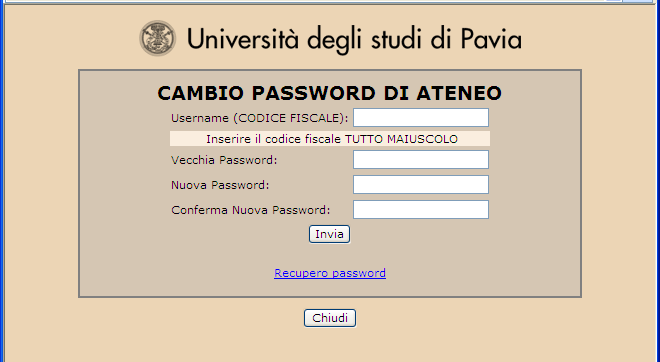 Università degli studi di Pavia

CAMBIO PASSWORD DI ATENEO

Username (CODICE FISCALE):

Inserire il codice fiscale TUTTO MAIUSCOLO

Vecchia Password:

Nuova Password:

Conferma Nuova Password:

Invia

Recupero password

Chiudi